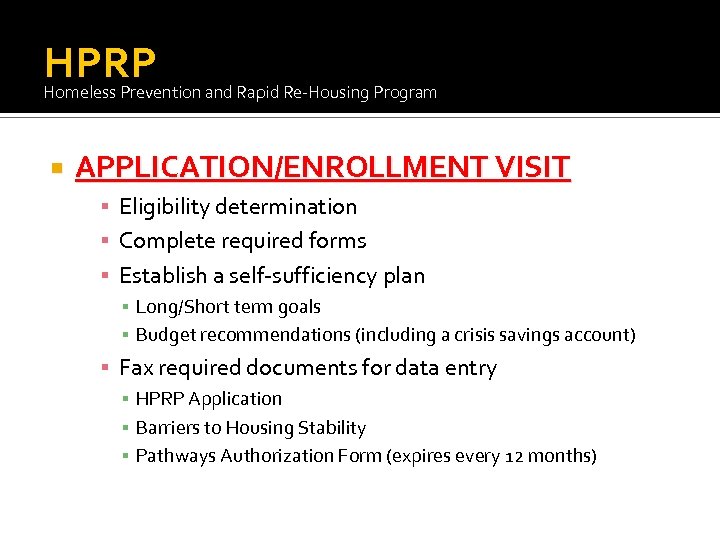 HPRP
Homeless Prevention and Rapid Re-Housing Program

APPLICATION/ENROLLMENT VISIT
Eligibility determination
Complete required forms
Establish a self-sufficiency plan
Long/Short term goals
Budget recommendations (including a crisis savings account)
Fax required documents for data entry
HPRP Application
Barriers to Housing Stability
Pathways Authorization Form (expires every 12 months)